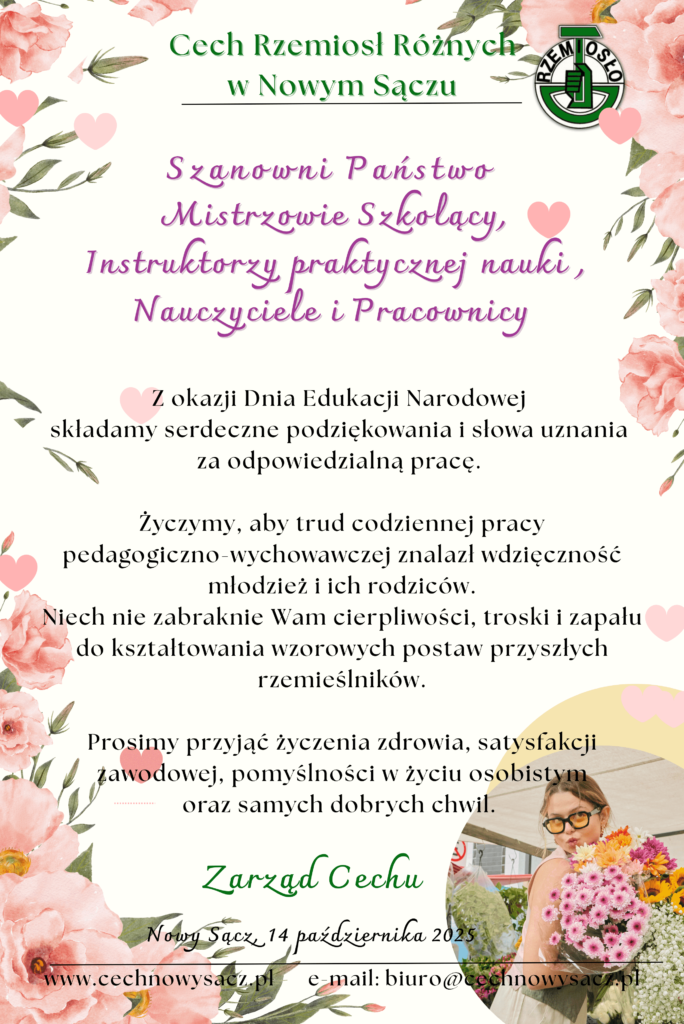 Cech Rzemiosł Różnych
w Nowym Sączu

RZEMIOSŁO

Szanowni Państwo
Mistrzowie Szkolący,
Instruktorzy praktycznej nauki ,
Nauczyciele i Pracownicy

Z okazji Dnia Edukacji Narodowej
składamy serdeczne podziękowania i słowa uznania
za odpowiedzialną pracę.

Życzymy, aby trud codziennej pracy
pedagogiczno-wychowawczej znalazł wdzięczność
młodzież i ich rodziców.
Niech nie zabraknie Wam cierpliwości, troski i zapału
do kształtowania wzorowych postaw przyszłych
rzemieślników.

Prosimy przyjąć życzenia zdrowia, satysfakcji
zawodowej, pomyślności w życiu osobistym
oraz samych dobrych chwil.

Zarząd Cechu

Nowy Sącz, 14 października 2025

www.cechnowysacz.pl e-mail: biuro@cechnowysacz.pl